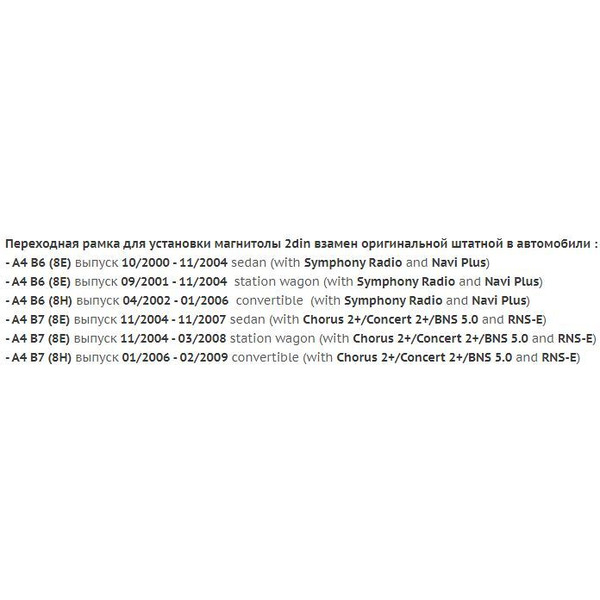 Переходная рамка для установки магнитолы 2din взамен оригинальной штатной в автомобили :
- A4 B6 (8E) выпуск 10/2000 - 11/2004 sedan (with Symphony Radio and Navi Plus)
- A4 B6 (8E) выпуск 09/2001 - 11/2004 station wagon (with Symphony Radio and Navi Plus)
- A4 B6 (8H) выпуск 04/2002 - 01/2006 convertible (with Symphony Radio and Navi Plus)
- A4 B7 (8E) выпуск 11/2004 - 11/2007 sedan (with Chorus 2+/Concert 2+/BNS 5.0 and RNS-E)
- A4 B7 (8E) выпуск 11/2004 - 03/2008 station wagon (with Chorus 2+/Concert 2+/BNS 5.0 and RNS-E)
- A4 B7 (8H) выпуск 01/2006 - 02/2009 convertible (with Chorus 2+/Concert 2+/BNS 5.0 and RNS-E)